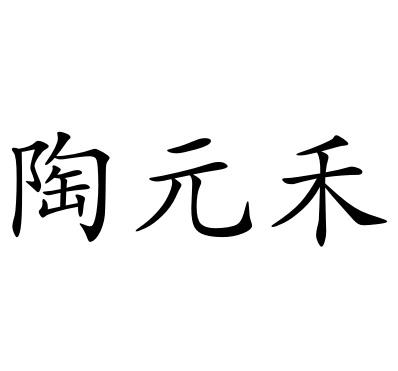 陶元禾